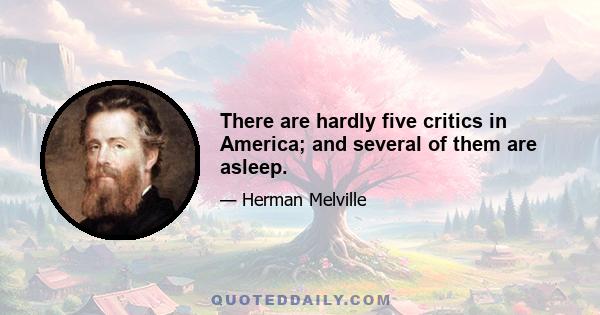 There are hardly five critics in America; and several of them are asleep.

— Herman Melville

QUOTEDDAILY.COM